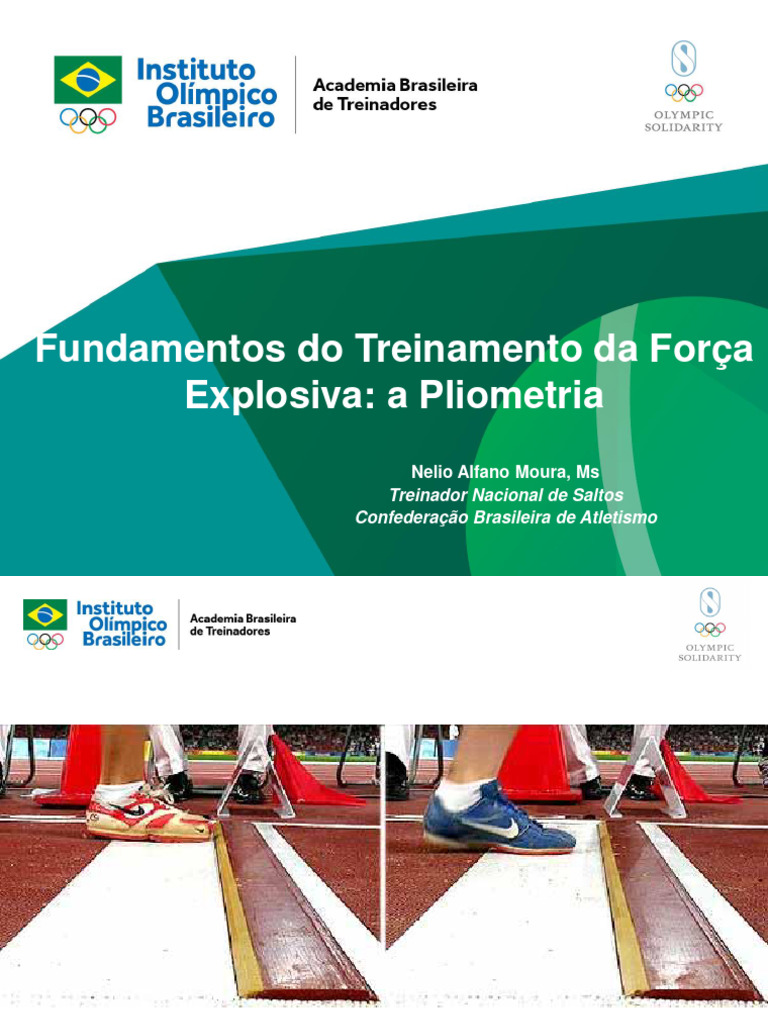 Instituto Olímpico Brasileiro

Academia Brasileira de Treinadores

OLYMPIC SOLIDARITY

Fundamentos do Treinamento da Força Explosiva: a Pliometria

Nelio Alfano Moura, Ms
Treinador Nacional de Saltos
Confederação Brasileira de Atletismo

Instituto Olímpico Brasileiro

Academia Brasileira de Treinadores

OLYMPIC SOLIDARITY